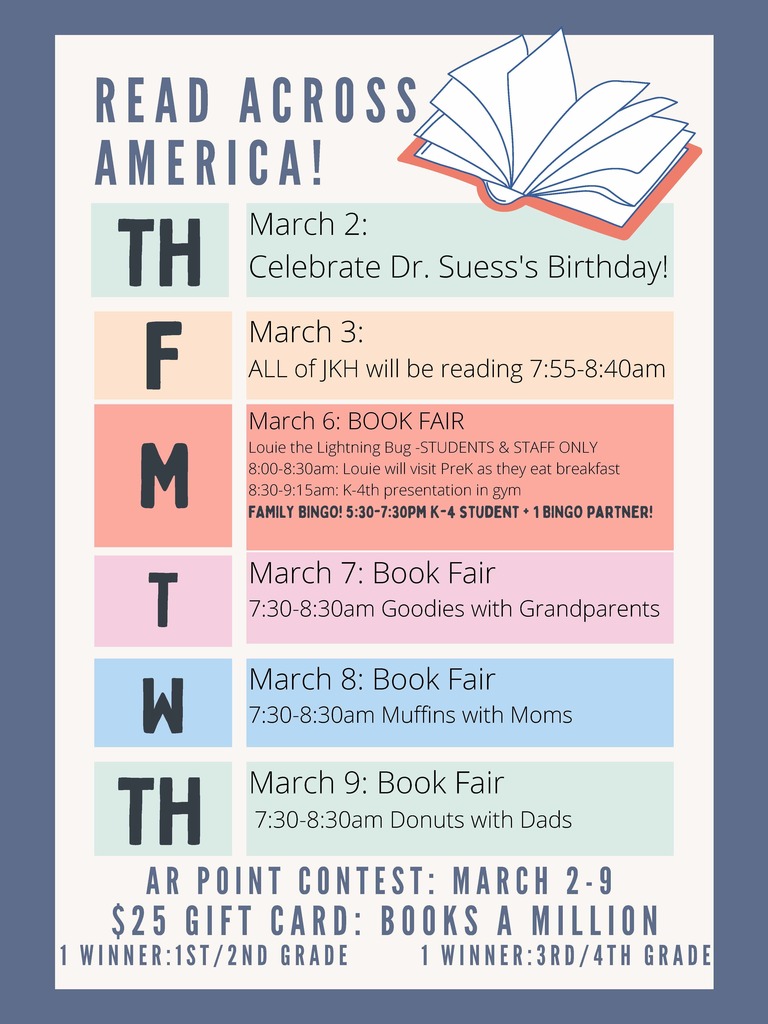 READ ACROSS AMERICA!

TH
March 2:
Celebrate Dr. Suess's Birthday!

F
March 3:
ALL of JKH will be reading 7:55-8:40am

M
March 6: BOOK FAIR
Louie the Lightning Bug -STUDENTS & STAFF ONLY
8:00-8:30am: Louie will visit PreK as they eat breakfast
8:30-9:15am: K-4th presentation in gym
FAMILY BINGO! 5:30-7:30PM K-4 STUDENT + 1 BINGO PARTNER!

T
March 7: Book Fair
7:30-8:30am Goodies with Grandparents

W
March 8: Book Fair
7:30-8:30am Muffins with Moms

TH
March 9: Book Fair
7:30-8:30am Donuts with Dads

AR POINT CONTEST: MARCH 2-9
$25 GIFT CARD: BOOKS A MILLION
1 WINNER:1ST/2ND GRADE 1 WINNER:3RD/4TH GRADE